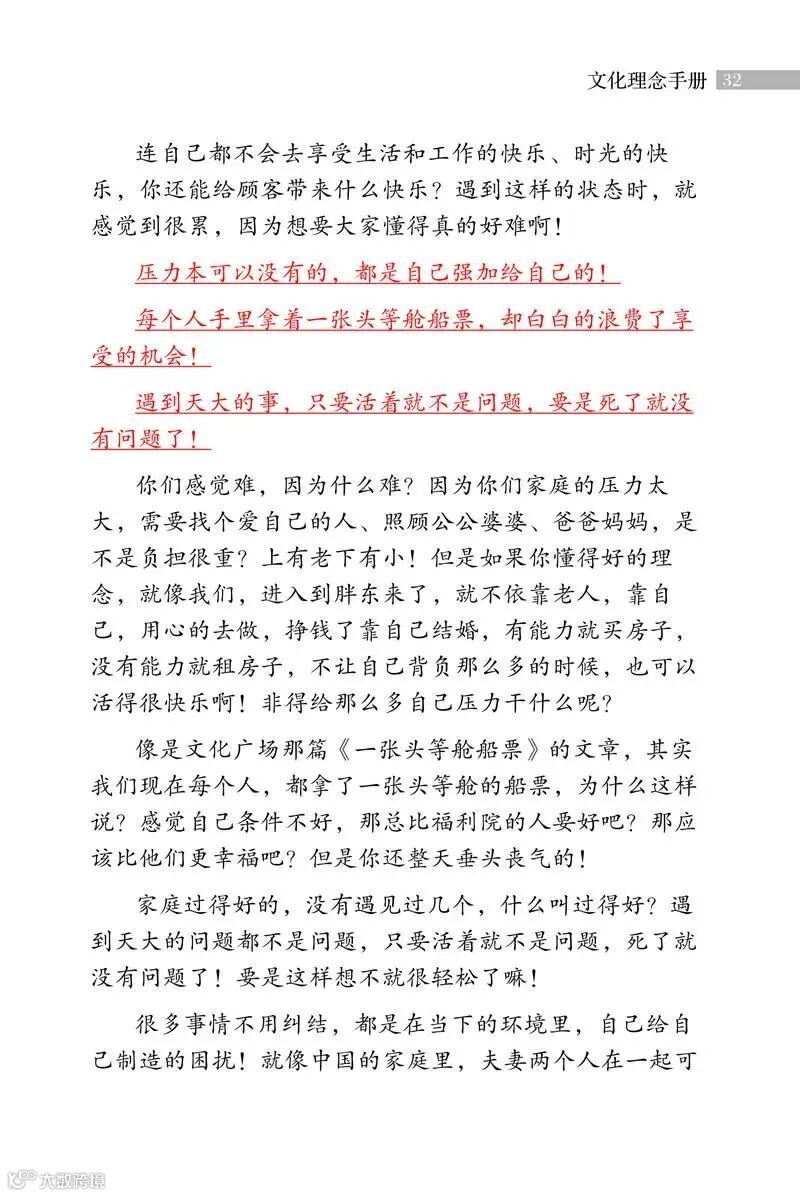 文化理念手册 32

连自己都不会去享受生活和工作的快乐、时光的快乐，你还能给顾客带来什么快乐？遇到这样的状态时，就感觉到很累，因为想要大家懂得真的好难啊！

压力本可以没有的，都是自己强加给自己的！

每个人手里拿着一张头等舱船票，却白白的浪费了享受的机会！

遇到天大的事，只要活着就不是问题，要是死了就没有问题了！

你们感觉难，因为什么难？因为你们家庭的压力太大，需要找个爱自己的人、照顾公公婆婆、爸爸妈妈，是不是负担很重？上有老下有小！但是如果你懂得好的理念，就像我们，进入到胖东来了，就不依靠老人，靠自己，用心的去做，挣钱了靠自己结婚，有能力就买房子，没有能力就租房子，不让自己背负那么多的时候，也可以活得很快乐啊！非得给那么多自己压力干什么呢？

像是文化广场那篇《一张头等舱船票》的文章，其实我们现在每个人，都拿了一张头等舱的船票，为什么这样说？感觉自己条件不好，那总比福利院的人要好吧？那应该比他们更幸福吧？但是你还整天垂头丧气的！

家庭过得好的，没有遇见过几个，什么叫过得好？遇到天大的问题都不是问题，只要活着就不是问题，死了就没有问题了！要是这样想不就很轻松了嘛！

很多事情不用纠结，都是在当下的环境里，自己给自己制造的困扰！就像中国的家庭里，夫妻两个人在一起可

大数跨境